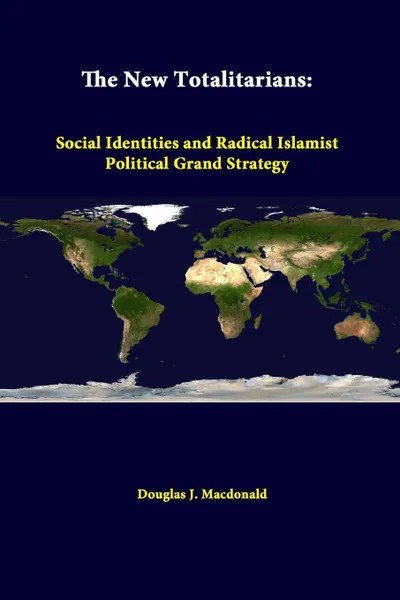 The New Totalitarians:

Social Identities and Radical Islamist Political Grand Strategy

Douglas J. Macdonald